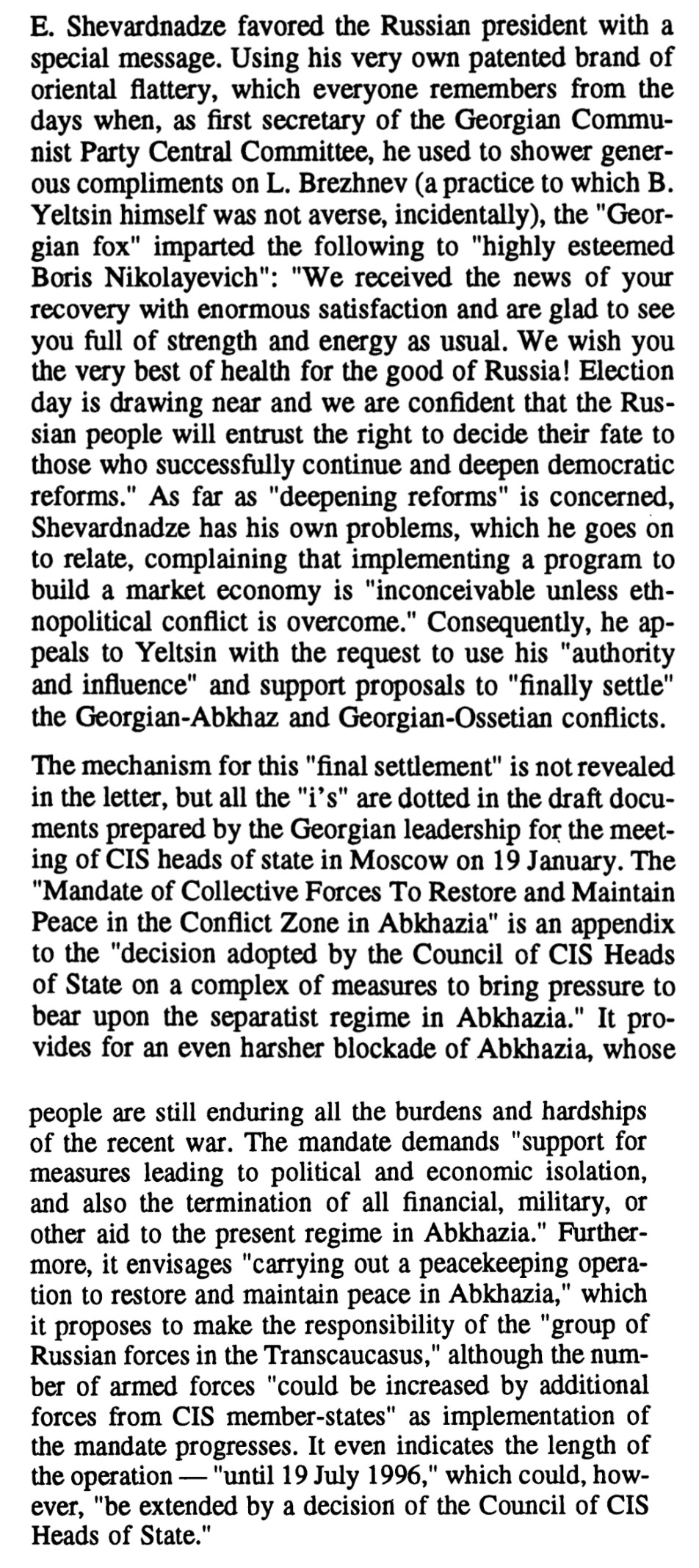 E. Shevardnadze favored the Russian president with a special message. Using his very own patented brand of oriental flattery, which everyone remembers from the days when, as first secretary of the Georgian Communist Party Central Committee, he used to shower generous compliments on L. Brezhnev (a practice to which B. Yeltsin himself was not averse, incidentally), the "Georgian fox" imparted the following to "highly esteemed Boris Nikolayevich": "We received the news of your recovery with enormous satisfaction and are glad to see you full of strength and energy as usual. We wish you the very best of health for the good of Russia! Election day is drawing near and we are confident that the Russian people will entrust the right to decide their fate to those who successfully continue and deepen democratic reforms." As far as "deepening reforms" is concerned, Shevardnadze has his own problems, which he goes on to relate, complaining that implementing a program to build a market economy is "inconceivable unless ethnopolitical conflict is overcome." Consequently, he appeals to Yeltsin with the request to use his "authority and influence" and support proposals to "finally settle" the Georgian-Abkhaz and Georgian-Ossetian conflicts.

The mechanism for this "final settlement" is not revealed in the letter, but all the "i's" are dotted in the draft documents prepared by the Georgian leadership for the meeting of CIS heads of state in Moscow on 19 January. The "Mandate of Collective Forces To Restore and Maintain Peace in the Conflict Zone in Abkhazia" is an appendix to the "decision adopted by the Council of CIS Heads of State on a complex of measures to bring pressure to bear upon the separatist regime in Abkhazia." It provides for an even harsher blockade of Abkhazia, whose

people are still enduring all the burdens and hardships of the recent war. The mandate demands "support for measures leading to political and economic isolation, and also the termination of all financial, military, or other aid to the present regime in Abkhazia." Furthermore, it envisages "carrying out a peacekeeping operation to restore and maintain peace in Abkhazia," which it proposes to make the responsibility of the "group of Russian forces in the Transcaucasus," although the number of armed forces "could be increased by additional forces from CIS member-states" as implementation of the mandate progresses. It even indicates the length of the operation — "until 19 July 1996," which could, however, "be extended by a decision of the Council of CIS Heads of State."